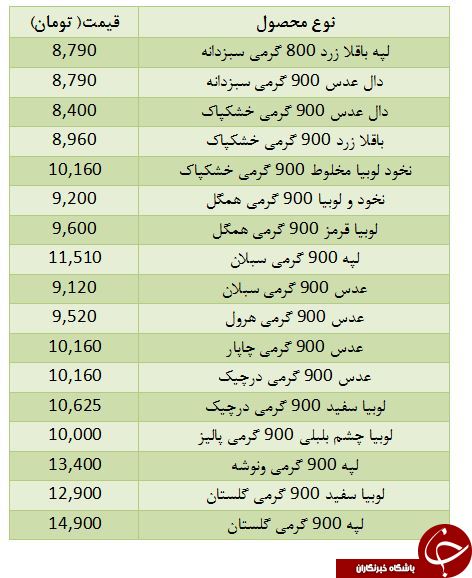 | نوع محصول | قیمت( تومان) |
|---|---|
| لپه باقلا زرد 800 گرمی سبزدانه | 8,790 |
| دال عدس 900 گرمی سبزدانه | 8,790 |
| دال عدس 900 گرمی خشکپاک | 8,400 |
| باقلا زرد 900 گرمی خشکپاک | 8,960 |
| نخود لوبیا مخلوط 900 گرمی خشکپاک | 10,160 |
| نخود و لوبیا 900 گرمی همگل | 9,200 |
| لوبیا قرمز 900 گرمی همگل | 9,600 |
| لپه 900 گرمی سبلان | 11,510 |
| عدس 900 گرمی سبلان | 9,120 |
| عدس 900 گرمی هرول | 9,520 |
| عدس 900 گرمی چاپار | 10,160 |
| عدس 900 گرمی درچیک | 10,160 |
| لوبیا سفید 900 گرمی درچیک | 10,625 |
| لوبیا چشم بلبلی 900 گرمی پالیز | 10,000 |
| لپه 900 گرمی ونوشه | 13,400 |
| لوبیا سفید 900 گرمی گلستان | 12,900 |
| لپه 900 گرمی گلستان | 14,900 |

باشگاه خبرنگاران